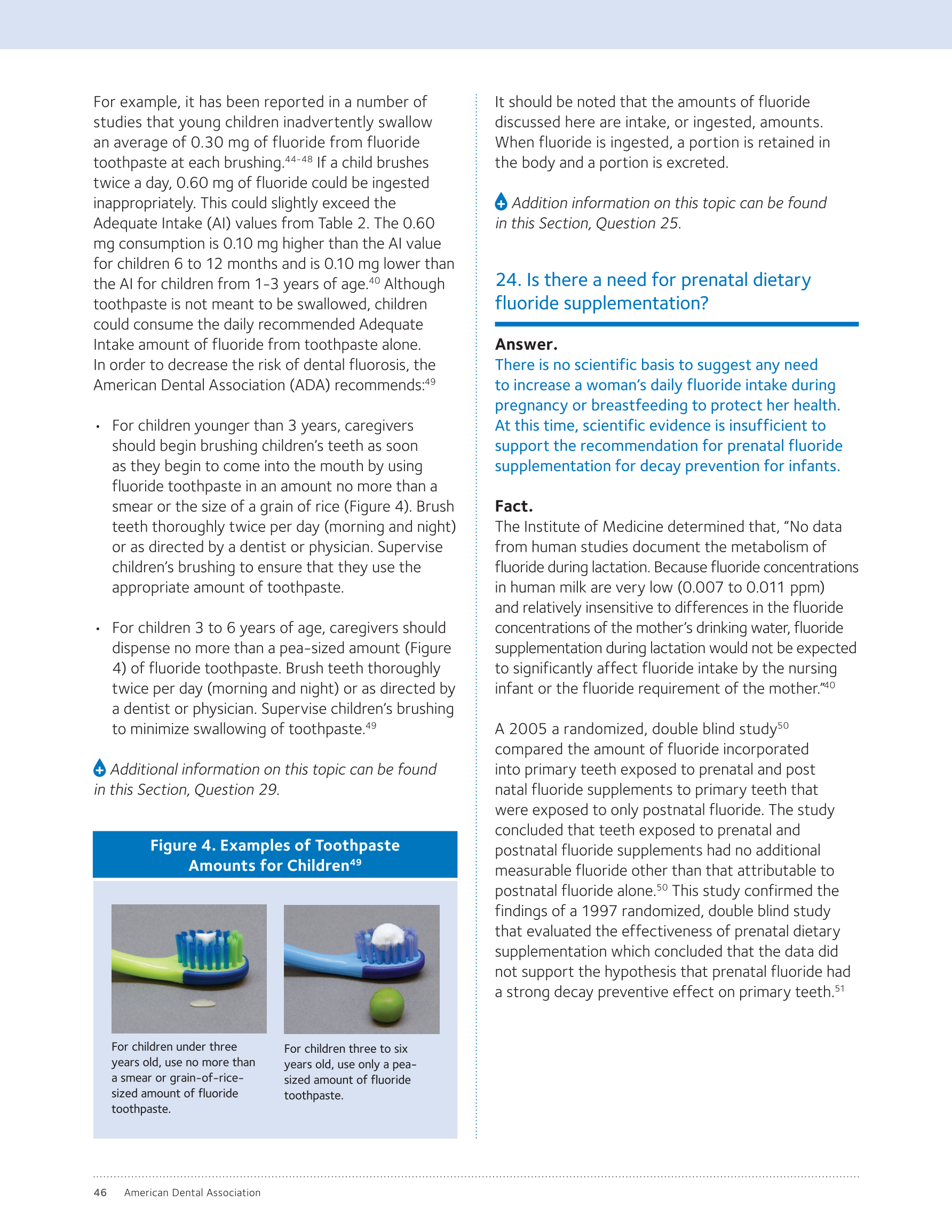 For example, it has been reported in a number of studies that young children inadvertently swallow an average of 0.30 mg of fluoride from fluoride toothpaste at each brushing.$^{44-48}$ If a child brushes twice a day, 0.60 mg of fluoride could be ingested inappropriately. This could slightly exceed the Adequate Intake (AI) values from Table 2. The 0.60 mg consumption is 0.10 mg higher than the AI value for children 6 to 12 months and is 0.10 mg lower than the AI for children from 1-3 years of age.$^{40}$ Although toothpaste is not meant to be swallowed, children could consume the daily recommended Adequate Intake amount of fluoride from toothpaste alone. In order to decrease the risk of dental fluorosis, the American Dental Association (ADA) recommends:$^{49}$

• For children younger than 3 years, caregivers should begin brushing children's teeth as soon as they begin to come into the mouth by using fluoride toothpaste in an amount no more than a smear or the size of a grain of rice (Figure 4). Brush teeth thoroughly twice per day (morning and night) or as directed by a dentist or physician. Supervise children's brushing to ensure that they use the appropriate amount of toothpaste.

• For children 3 to 6 years of age, caregivers should dispense no more than a pea-sized amount (Figure 4) of fluoride toothpaste. Brush teeth thoroughly twice per day (morning and night) or as directed by a dentist or physician. Supervise children's brushing to minimize swallowing of toothpaste.$^{49}$

Additional information on this topic can be found in this Section, Question 29.

Figure 4. Examples of Toothpaste Amounts for Children$^{49}$

For children under three years old, use no more than a smear or grain-of-rice-sized amount of fluoride toothpaste.

For children three to six years old, use only a pea-sized amount of fluoride toothpaste.

It should be noted that the amounts of fluoride discussed here are intake, or ingested, amounts. When fluoride is ingested, a portion is retained in the body and a portion is excreted.

Addition information on this topic can be found in this Section, Question 25.

24. Is there a need for prenatal dietary fluoride supplementation?

Answer.
There is no scientific basis to suggest any need to increase a woman's daily fluoride intake during pregnancy or breastfeeding to protect her health. At this time, scientific evidence is insufficient to support the recommendation for prenatal fluoride supplementation for decay prevention for infants.

Fact.
The Institute of Medicine determined that, "No data from human studies document the metabolism of fluoride during lactation. Because fluoride concentrations in human milk are very low (0.007 to 0.011 ppm) and relatively insensitive to differences in the fluoride concentrations of the mother's drinking water, fluoride supplementation during lactation would not be expected to significantly affect fluoride intake by the nursing infant or the fluoride requirement of the mother."$^{40}$

A 2005 a randomized, double blind study$^{50}$ compared the amount of fluoride incorporated into primary teeth exposed to prenatal and post natal fluoride supplements to primary teeth that were exposed to only postnatal fluoride. The study concluded that teeth exposed to prenatal and postnatal fluoride supplements had no additional measurable fluoride other than that attributable to postnatal fluoride alone.$^{50}$ This study confirmed the findings of a 1997 randomized, double blind study that evaluated the effectiveness of prenatal dietary supplementation which concluded that the data did not support the hypothesis that prenatal fluoride had a strong decay preventive effect on primary teeth.$^{51}$

46 American Dental Association